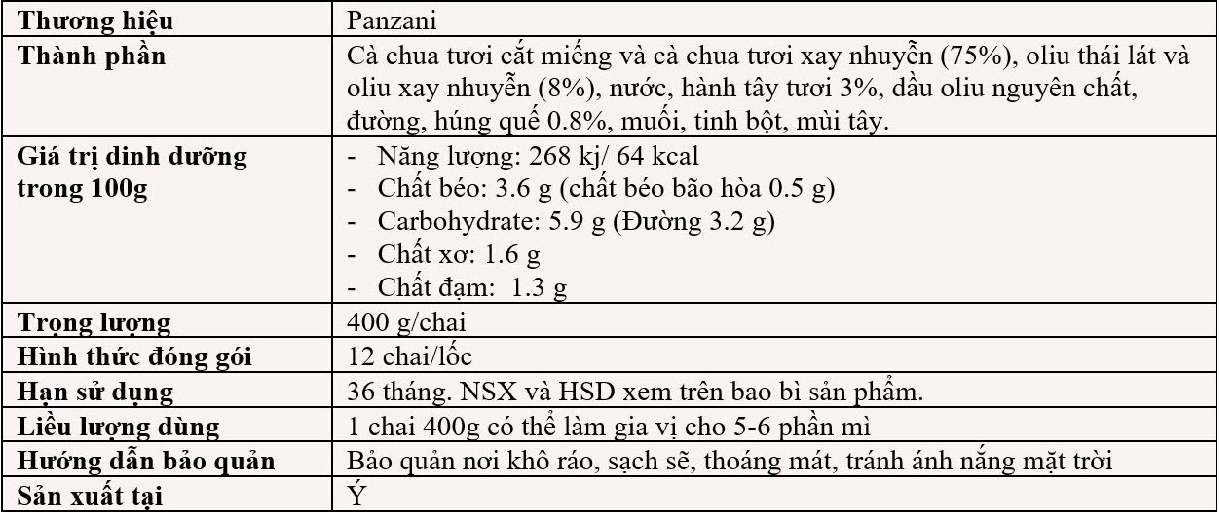 | Thương hiệu | Panzani |
|---|---|
| Thành phần | Cà chua tươi cắt miếng và cà chua tươi xay nhuyễn (75%), oliu thái lát và oliu xay nhuyễn (8%), nước, hành tây tươi 3%, dầu oliu nguyên chất, đường, húng quế 0.8%, muối, tinh bột, mùi tây. |
| Giá trị dinh dưỡng trong 100g | - Năng lượng: 268 kj/ 64 kcal<br>- Chất béo: 3.6 g (chất béo bão hòa 0.5 g)<br>- Carbohydrate: 5.9 g (Đường 3.2 g)<br>- Chất xơ: 1.6 g<br>- Chất đạm: 1.3 g |
| Trọng lượng | 400 g/chai |
| Hình thức đóng gói | 12 chai/lốc |
| Hạn sử dụng | 36 tháng. NSX và HSD xem trên bao bì sản phẩm. |
| Liều lượng dùng | 1 chai 400g có thể làm gia vị cho 5-6 phần mì |
| Hướng dẫn bảo quản | Bảo quản nơi khô ráo, sạch sẽ, thoáng mát, tránh ánh nắng mặt trời |
| Sản xuất tại | Ý |